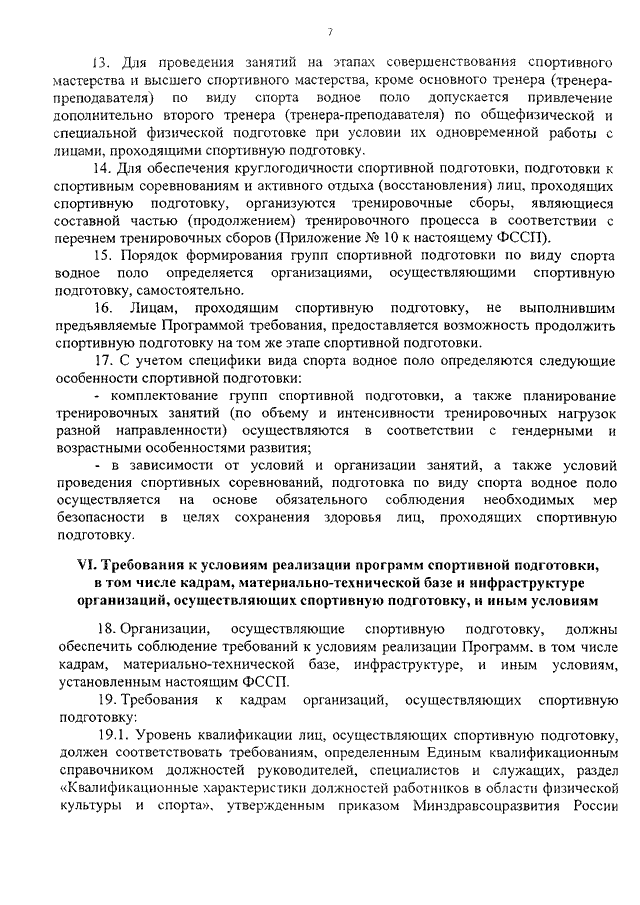 7

13. Для проведения занятий на этапах совершенствования спортивного мастерства и высшего спортивного мастерства, кроме основного тренера (тренера-преподавателя) по виду спорта водное поло допускается привлечение дополнительно второго тренера (тренера-преподавателя) по общефизической и специальной физической подготовке при условии их одновременной работы с лицами, проходящими спортивную подготовку.

14. Для обеспечения круглогодичности спортивной подготовки, подготовки к спортивным соревнованиям и активного отдыха (восстановления) лиц, проходящих спортивную подготовку, организуются тренировочные сборы, являющиеся составной частью (продолжением) тренировочного процесса в соответствии с перечнем тренировочных сборов (Приложение № 10 к настоящему ФССП).

15. Порядок формирования групп спортивной подготовки по виду спорта водное поло определяется организациями, осуществляющими спортивную подготовку, самостоятельно.

16. Лицам, проходящим спортивную подготовку, не выполнившим предъявляемые Программой требования, предоставляется возможность продолжить спортивную подготовку на том же этапе спортивной подготовки.

17. С учетом специфики вида спорта водное поло определяются следующие особенности спортивной подготовки:

- комплектование групп спортивной подготовки, а также планирование тренировочных занятий (по объему и интенсивности тренировочных нагрузок разной направленности) осуществляются в соответствии с гендерными и возрастными особенностями развития;

- в зависимости от условий и организации занятий, а также условий проведения спортивных соревнований, подготовка по виду спорта водное поло осуществляется на основе обязательного соблюдения необходимых мер безопасности в целях сохранения здоровья лиц, проходящих спортивную подготовку.

VI. Требования к условиям реализации программ спортивной подготовки, в том числе кадрам, материально-технической базе и инфраструктуре организаций, осуществляющих спортивную подготовку, и иным условиям

18. Организации, осуществляющие спортивную подготовку, должны обеспечить соблюдение требований к условиям реализации Программ, в том числе кадрам, материально-технической базе, инфраструктуре, и иным условиям, установленным настоящим ФССП.

19. Требования к кадрам организаций, осуществляющих спортивную подготовку:

19.1. Уровень квалификации лиц, осуществляющих спортивную подготовку, должен соответствовать требованиям, определенным Единым квалификационным справочником должностей руководителей, специалистов и служащих, раздел «Квалификационные характеристики должностей работников в области физической культуры и спорта», утвержденным приказом Минздравсоцразвития России